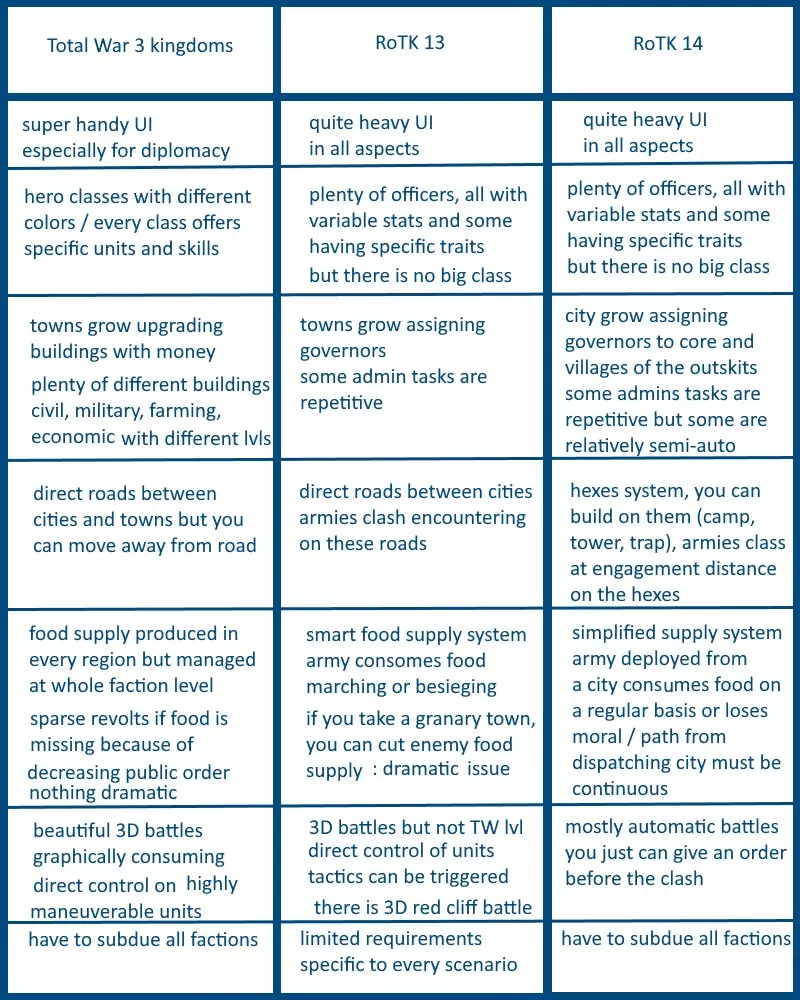 | Total War 3 kingdoms | RoTK 13 | RoTK 14 |
|---|---|---|
| super handy UI especially for diplomacy | quite heavy UI in all aspects | quite heavy UI in all aspects |
| hero classes with different colors / every class offers specific units and skills | plenty of officers, all with variable stats and some having specific traits but there is no big class | plenty of officers, all with variable stats and some having specific traits but there is no big class |
| towns grow upgrading buildings with money plenty of different buildings civil, military, farming, economic with different lvls | towns grow assigning governors some admin tasks are repetitive | city grow assigning governors to core and villages of the outskits some admins tasks are repetitive but some are relatively semi-auto |
| direct roads between cities and towns but you can move away from road | direct roads between cities armies clash encountering on these roads | hexes system, you can build on them (camp, tower, trap), armies class at engagement distance on the hexes |
| food supply produced in every region but managed at whole faction level sparse revolts if food is missing because of decreasing public order nothing dramatic | smart food supply system army consomes food marching or besieging if you take a granary town, you can cut enemy food supply : dramatic issue | simplified supply system army deployed from a city consumes food on a regular basis or loses moral / path from dispatching city must be continuous |
| beautiful 3D battles graphically consuming direct control on highly maneuverable units | 3D battles but not TW lvl direct control of units tactics can be triggered there is 3D red cliff battle | mostly automatic battles you just can give an order before the clash |
| have to subdue all factions | limited requirements specific to every scenario | have to subdue all factions |